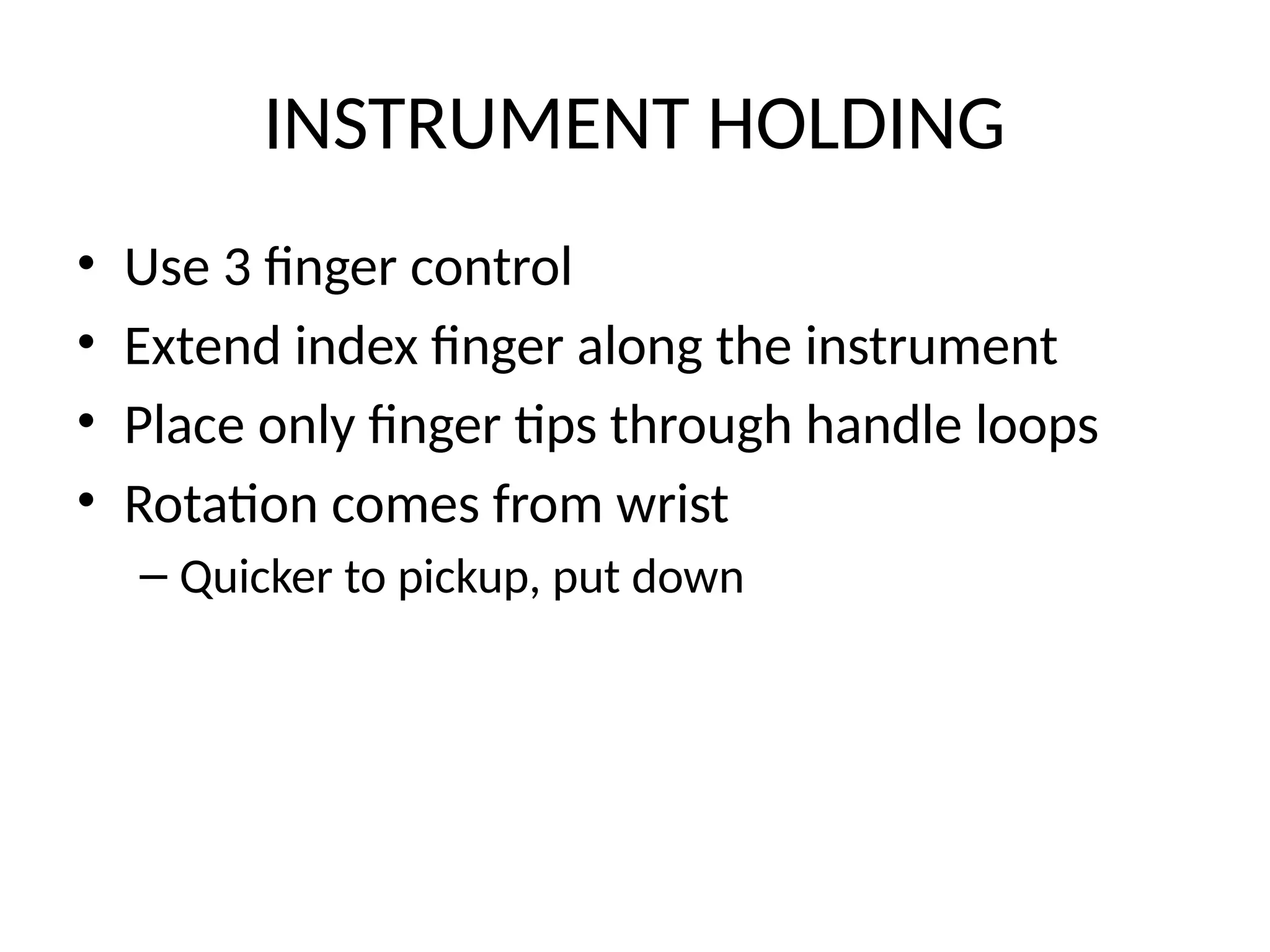 INSTRUMENT HOLDING

• Use 3 finger control
• Extend index finger along the instrument
• Place only finger tips through handle loops
• Rotation comes from wrist
– Quicker to pickup, put down